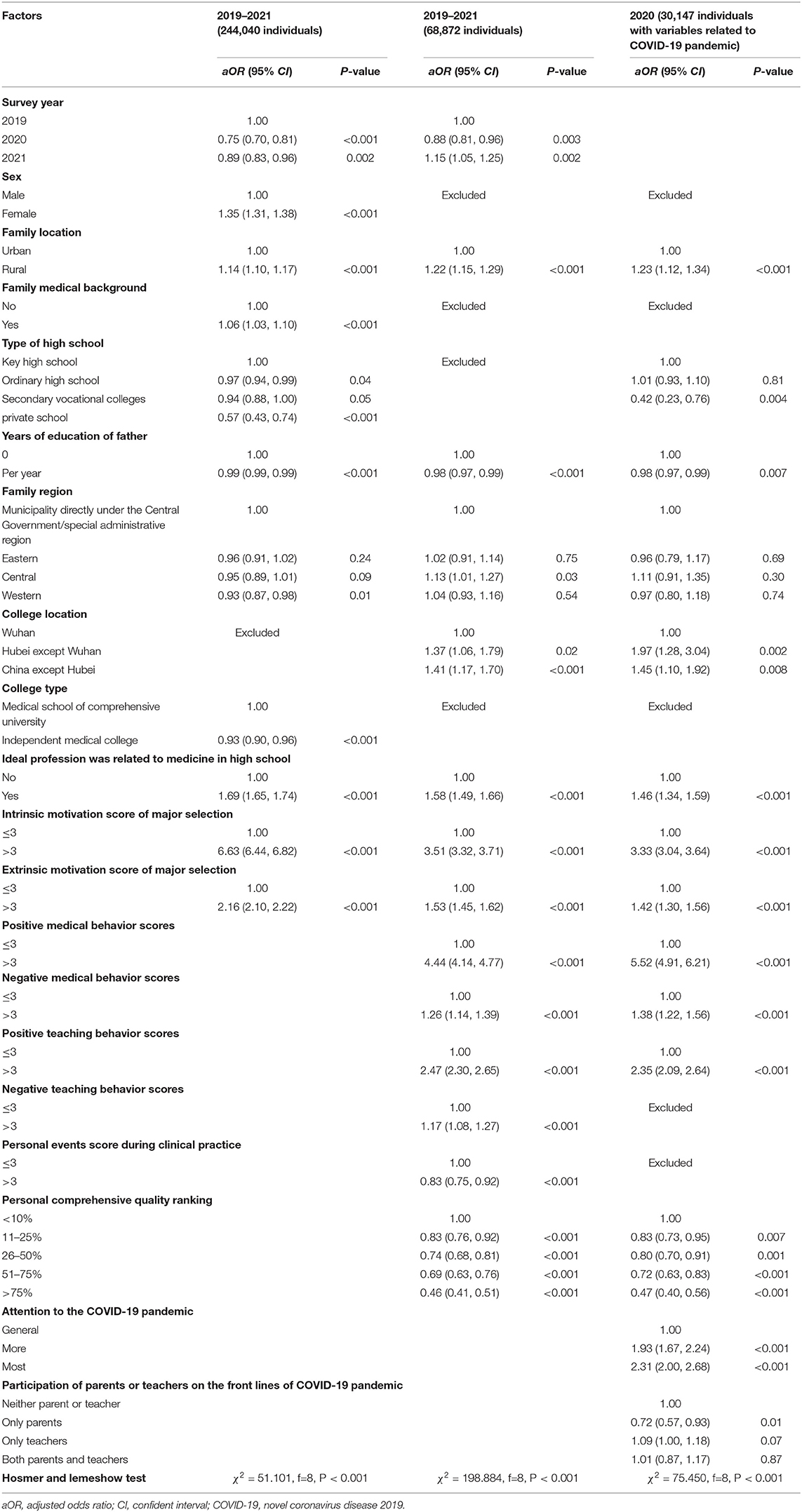 | Factors | 2019–2021 (244,040 individuals) | | 2019–2021 (68,872 individuals) | | 2020 (30,147 individuals with variables related to COVID-19 pandemic) | |
|---|---|---|---|---|---|---|
| | aOR (95% CI) | P-value | aOR (95% CI) | P-value | aOR (95% CI) | P-value |
| **Survey year** | | | | | | |
| 2019 | 1.00 | | 1.00 | | | |
| 2020 | 0.75 (0.70, 0.81) | <0.001 | 0.88 (0.81, 0.96) | 0.003 | | |
| 2021 | 0.89 (0.83, 0.96) | 0.002 | 1.15 (1.05, 1.25) | 0.002 | | |
| **Sex** | | | | | | |
| Male | 1.00 | | Excluded | | Excluded | |
| Female | 1.35 (1.31, 1.38) | <0.001 | | | | |
| **Family location** | | | | | | |
| Urban | 1.00 | | 1.00 | | 1.00 | |
| Rural | 1.14 (1.10, 1.17) | <0.001 | 1.22 (1.15, 1.29) | <0.001 | 1.23 (1.12, 1.34) | <0.001 |
| **Family medical background** | | | | | | |
| No | 1.00 | | Excluded | | Excluded | |
| Yes | 1.06 (1.03, 1.10) | <0.001 | | | | |
| **Type of high school** | | | | | | |
| Key high school | 1.00 | | Excluded | | 1.00 | |
| Ordinary high school | 0.97 (0.94, 0.99) | 0.04 | | | 1.01 (0.93, 1.10) | 0.81 |
| Secondary vocational colleges | 0.94 (0.88, 1.00) | 0.05 | | | 0.42 (0.23, 0.76) | 0.004 |
| private school | 0.57 (0.43, 0.74) | <0.001 | | | | |
| **Years of education of father** | | | | | | |
| 0 | 1.00 | | 1.00 | | 1.00 | |
| Per year | 0.99 (0.99, 0.99) | <0.001 | 0.98 (0.97, 0.99) | <0.001 | 0.98 (0.97, 0.99) | 0.007 |
| **Family region** | | | | | | |
| Municipality directly under the Central Government/special administrative region | 1.00 | | 1.00 | | 1.00 | |
| Eastern | 0.96 (0.91, 1.02) | 0.24 | 1.02 (0.91, 1.14) | 0.75 | 0.96 (0.79, 1.17) | 0.69 |
| Central | 0.95 (0.89, 1.01) | 0.09 | 1.13 (1.01, 1.27) | 0.03 | 1.11 (0.91, 1.35) | 0.30 |
| Western | 0.93 (0.87, 0.98) | 0.01 | 1.04 (0.93, 1.16) | 0.54 | 0.97 (0.80, 1.18) | 0.74 |
| **College location** | | | | | | |
| Wuhan | Excluded | | 1.00 | | 1.00 | |
| Hubei except Wuhan | | | 1.37 (1.06, 1.79) | 0.02 | 1.97 (1.28, 3.04) | 0.002 |
| China except Hubei | | | 1.41 (1.17, 1.70) | <0.001 | 1.45 (1.10, 1.92) | 0.008 |
| **College type** | | | | | | |
| Medical school of comprehensive university | 1.00 | | Excluded | | Excluded | |
| Independent medical college | 0.93 (0.90, 0.96) | <0.001 | | | | |
| **Ideal profession was related to medicine in high school** | | | | | | |
| No | 1.00 | | 1.00 | | 1.00 | |
| Yes | 1.69 (1.65, 1.74) | <0.001 | 1.58 (1.49, 1.66) | <0.001 | 1.46 (1.34, 1.59) | <0.001 |
| **Intrinsic motivation score of major selection** | | | | | | |
| ≤3 | 1.00 | | 1.00 | | 1.00 | |
| >3 | 6.63 (6.44, 6.82) | <0.001 | 3.51 (3.32, 3.71) | <0.001 | 3.33 (3.04, 3.64) | <0.001 |
| **Extrinsic motivation score of major selection** | | | | | | |
| ≤3 | 1.00 | | 1.00 | | 1.00 | |
| >3 | 2.16 (2.10, 2.22) | <0.001 | 1.53 (1.45, 1.62) | <0.001 | 1.42 (1.30, 1.56) | <0.001 |
| **Positive medical behavior scores** | | | | | | |
| ≤3 | | | 1.00 | | 1.00 | |
| >3 | | | 4.44 (4.14, 4.77) | <0.001 | 5.52 (4.91, 6.21) | <0.001 |
| **Negative medical behavior scores** | | | | | | |
| ≤3 | | | 1.00 | | 1.00 | |
| >3 | | | 1.26 (1.14, 1.39) | <0.001 | 1.38 (1.22, 1.56) | <0.001 |
| **Positive teaching behavior scores** | | | | | | |
| ≤3 | | | 1.00 | | 1.00 | |
| >3 | | | 2.47 (2.30, 2.65) | <0.001 | 2.35 (2.09, 2.64) | <0.001 |
| **Negative teaching behavior scores** | | | | | | |
| ≤3 | | | 1.00 | | Excluded | |
| >3 | | | 1.17 (1.08, 1.27) | <0.001 | | |
| **Personal events score during clinical practice** | | | | | | |
| ≤3 | | | 1.00 | | Excluded | |
| >3 | | | 0.83 (0.75, 0.92) | <0.001 | | |
| **Personal comprehensive quality ranking** | | | | | | |
| <10% | | | 1.00 | | 1.00 | |
| 11–25% | | | 0.83 (0.76, 0.92) | <0.001 | 0.83 (0.73, 0.95) | 0.007 |
| 26–50% | | | 0.74 (0.68, 0.81) | <0.001 | 0.80 (0.70, 0.91) | 0.001 |
| 51–75% | | | 0.69 (0.63, 0.76) | <0.001 | 0.72 (0.63, 0.83) | <0.001 |
| >75% | | | 0.46 (0.41, 0.51) | <0.001 | 0.47 (0.40, 0.56) | <0.001 |
| **Attention to the COVID-19 pandemic** | | | | | | |
| General | | | | | 1.00 | |
| More | | | | | 1.93 (1.67, 2.24) | <0.001 |
| Most | | | | | 2.31 (2.00, 2.68) | <0.001 |
| **Participation of parents or teachers on the front lines of COVID-19 pandemic** | | | | | | |
| Neither parent or teacher | | | | | 1.00 | |
| Only parents | | | | | 0.72 (0.57, 0.93) | 0.01 |
| Only teachers | | | | | 1.09 (1.00, 1.18) | 0.07 |
| Both parents and teachers | | | | | 1.01 (0.87, 1.17) | 0.87 |
| **Hosmer and lemeshow test** | $\chi^2$ = 51.101, f=8, P < 0.001 | | $\chi^2$ = 198.884, f=8, P < 0.001 | | $\chi^2$ = 75.450, f=8, P < 0.001 | |

aOR, adjusted odds ratio; CI, confident interval; COVID-19, novel coronavirus disease 2019.